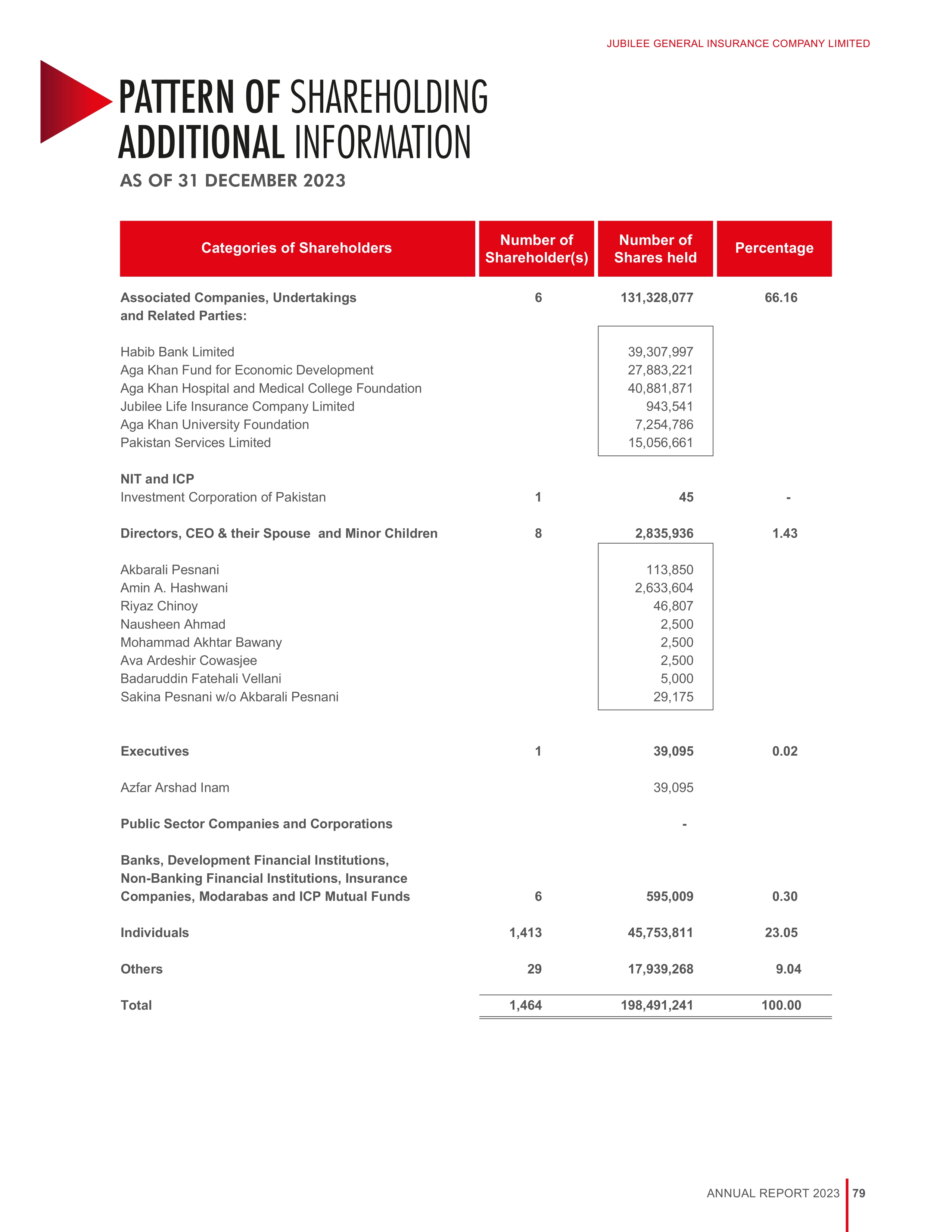 JUBILEE GENERAL INSURANCE COMPANY LIMITED

PATTERN OF SHAREHOLDING
ADDITIONAL INFORMATION
AS OF 31 DECEMBER 2023

| Categories of Shareholders | Number of Shareholder(s) | Number of Shares held | Percentage |
|---|---|---|---|
| Associated Companies, Undertakings and Related Parties: | 6 | 131,328,077 | 66.16 |
| Habib Bank Limited | | 39,307,997 | |
| Aga Khan Fund for Economic Development | | 27,883,221 | |
| Aga Khan Hospital and Medical College Foundation | | 40,881,871 | |
| Jubilee Life Insurance Company Limited | | 943,541 | |
| Aga Khan University Foundation | | 7,254,786 | |
| Pakistan Services Limited | | 15,056,661 | |
| NIT and ICP | | | |
| Investment Corporation of Pakistan | 1 | 45 | - |
| Directors, CEO & their Spouse and Minor Children | 8 | 2,835,936 | 1.43 |
| Akbarali Pesnani | | 113,850 | |
| Amin A. Hashwani | | 2,633,604 | |
| Riyaz Chinoy | | 46,807 | |
| Nausheen Ahmad | | 2,500 | |
| Mohammad Akhtar Bawany | | 2,500 | |
| Ava Ardeshir Cowasjee | | 2,500 | |
| Badaruddin Fatehali Vellani | | 5,000 | |
| Sakina Pesnani w/o Akbarali Pesnani | | 29,175 | |
| Executives | 1 | 39,095 | 0.02 |
| Azfar Arshad Inam | | 39,095 | |
| Public Sector Companies and Corporations | | - | |
| Banks, Development Financial Institutions, Non-Banking Financial Institutions, Insurance Companies, Modarabas and ICP Mutual Funds | 6 | 595,009 | 0.30 |
| Individuals | 1,413 | 45,753,811 | 23.05 |
| Others | 29 | 17,939,268 | 9.04 |
| Total | 1,464 | 198,491,241 | 100.00 |

ANNUAL REPORT 2023 79